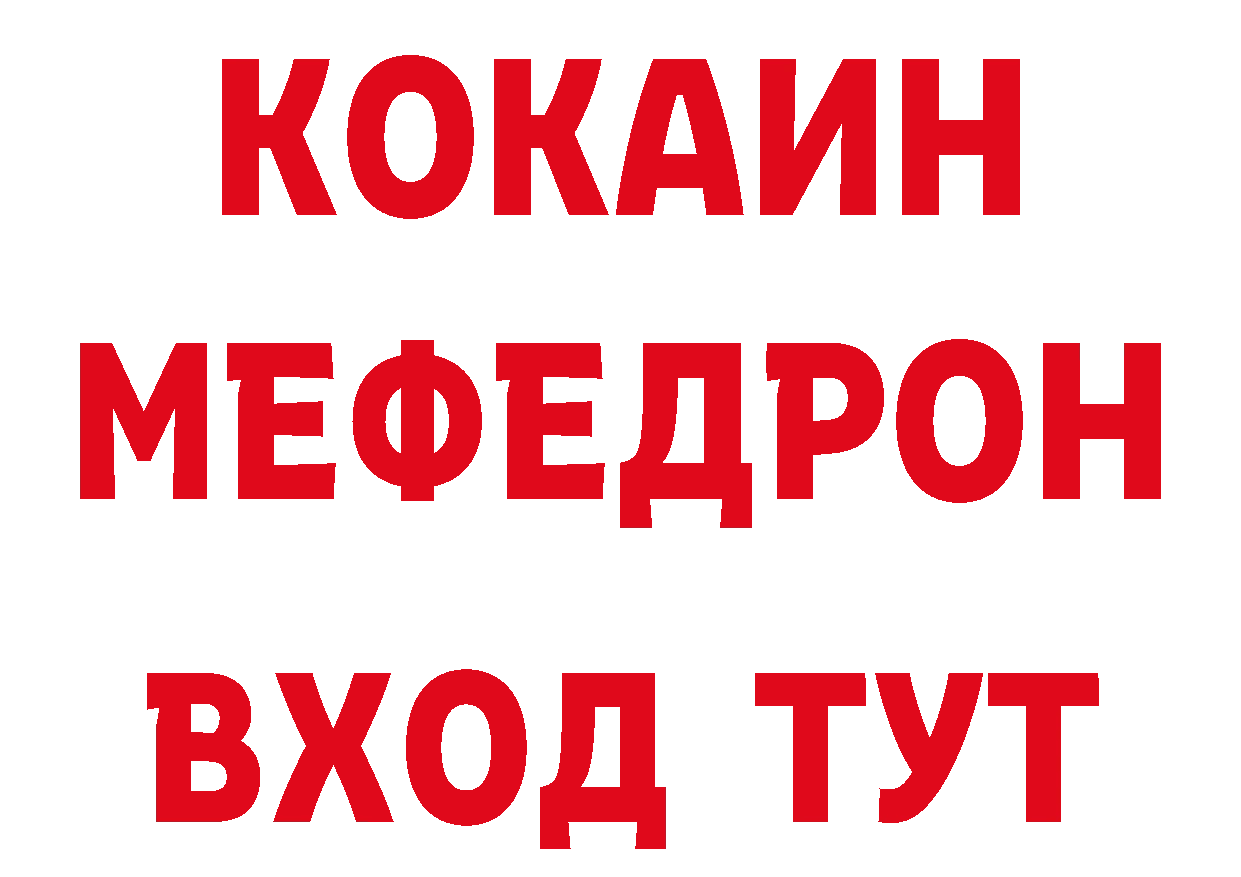 КОКАИН
МЕФЕДРОН
ВХОД ТУТ